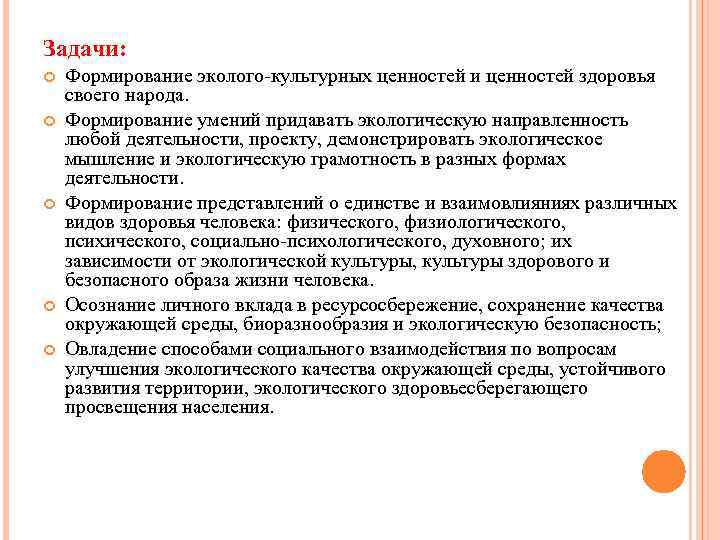 Задачи:

Формирование эколого-культурных ценностей и ценностей здоровья своего народа.

Формирование умений придавать экологическую направленность любой деятельности, проекту, демонстрировать экологическое мышление и экологическую грамотность в разных формах деятельности.

Формирование представлений о единстве и взаимовлияниях различных видов здоровья человека: физического, физиологического, психического, социально-психологического, духовного; их зависимости от экологической культуры, культуры здорового и безопасного образа жизни человека.

Осознание личного вклада в ресурсосбережение, сохранение качества окружающей среды, биоразнообразия и экологическую безопасность;

Овладение способами социального взаимодействия по вопросам улучшения экологического качества окружающей среды, устойчивого развития территории, экологического здоровьесберегающего просвещения населения.